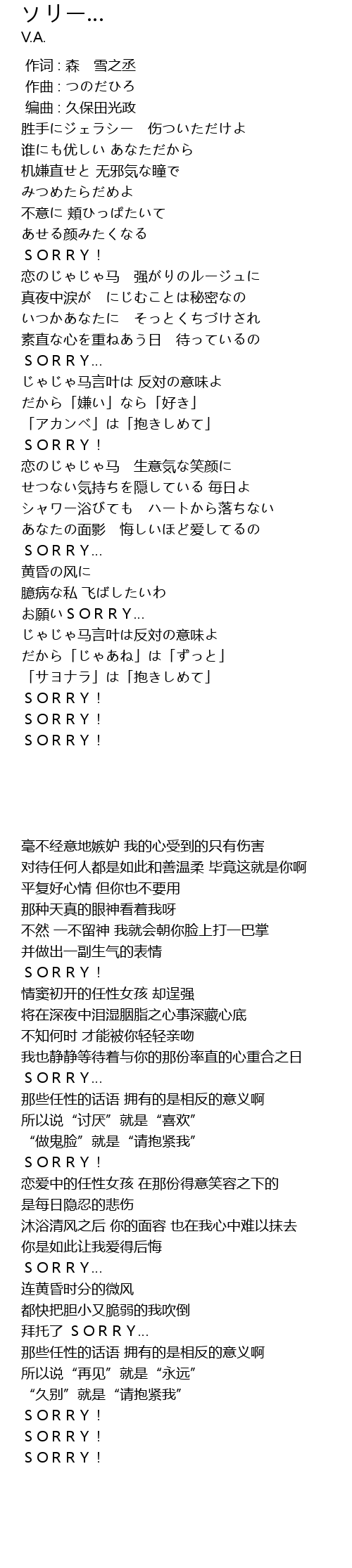 ソリー...
V.A.

作词 : 森　雪之丞
作曲 : つのだひろ
编曲 : 久保田光政
胜手にジェラシー　伤ついただけよ
谁にも优しい あなただから
机嫌直せと 无邪気な瞳で
みつめたらだめよ
不意に 頬ひっぱたいて
あせる颜みたくなる
ＳＯＲＲＹ！
恋のじゃじゃ马　强がりのルージュに
真夜中涙が　にじむことは秘密なの
いつかあなたに　そっとくちづけされ
素直な心を重ねあう日　待っているの
ＳＯＲＲＹ...
じゃじゃ马言叶は 反対の意味よ
だから「嫌い」なら「好き」
「アカンベ」は「抱きしめて」
ＳＯＲＲＹ！
恋のじゃじゃ马　生意気な笑颜に
せつない気持ちを隠している 毎日よ
シャワー浴びても　ハートから落ちない
あなたの面影　悔しいほど爱してるの
ＳＯＲＲＹ...
黄昏の风に
臆病な私 飞ばしたいわ
お願いＳＯＲＲＹ...
じゃじゃ马言叶は反対の意味よ
だから「じゃあね」は「ずっと」
「サヨナラ」は「抱きしめて」
ＳＯＲＲＹ！
ＳＯＲＲＹ！
ＳＯＲＲＹ！

毫不经意地嫉妒 我的心受到的只有伤害
对待任何人都是如此和善温柔 毕竟这就是你啊
平复好心情 但你也不要用
那种天真的眼神看着我呀
不然 一不留神 我就会朝你脸上打一巴掌
并做出一副生气的表情
ＳＯＲＲＹ！
情窦初开的任性女孩 却逞强
将在深夜中泪湿胭脂之心事深藏心底
不知何时 才能被你轻轻亲吻
我也静静等待着与你的那份率直的心重合之日
ＳＯＲＲＹ...
那些任性的话语 拥有的是相反的意义啊
所以说“讨厌”就是“喜欢”
“做鬼脸”就是“请抱紧我”
ＳＯＲＲＹ！
恋爱中的任性女孩 在那份得意笑容之下的
是每日隐忍的悲伤
沐浴清风之后 你的面容 也在我心中难以抹去
你是如此让我爱得后悔
ＳＯＲＲＹ...
连黄昏时分的微风
都快把胆小又脆弱的我吹倒
拜托了 ＳＯＲＲＹ...
那些任性的话语 拥有的是相反的意义啊
所以说“再见”就是“永远”
“久别”就是“请抱紧我”
ＳＯＲＲＹ！
ＳＯＲＲＹ！
ＳＯＲＲＹ！